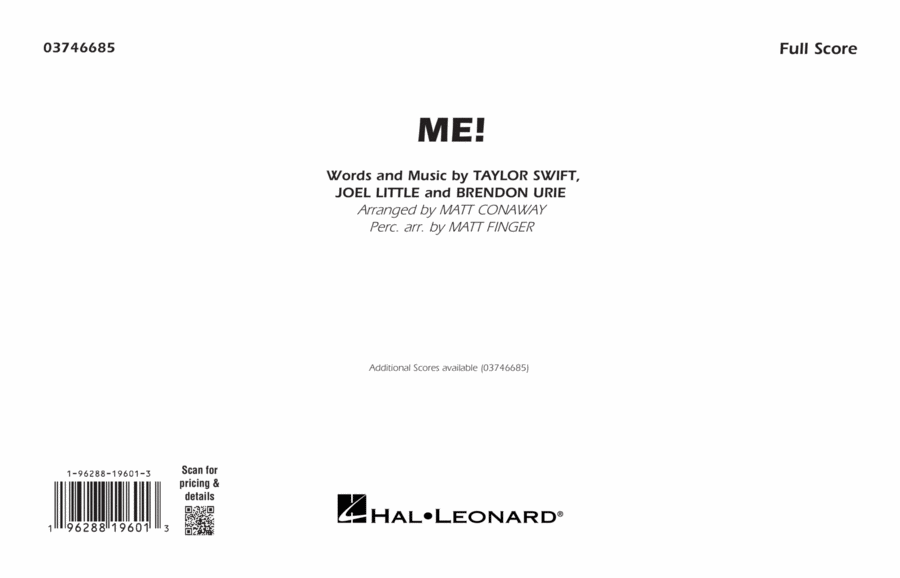 03746685

Full Score

ME!

Words and Music by TAYLOR SWIFT, JOEL LITTLE and BRENDON URIE
Arranged by MATT CONAWAY
Perc. arr. by MATT FINGER

Additional Scores available (03746685)

1-96288-19601-3

1 96288 19601 3

Scan for pricing & details

HAL•LEONARD®